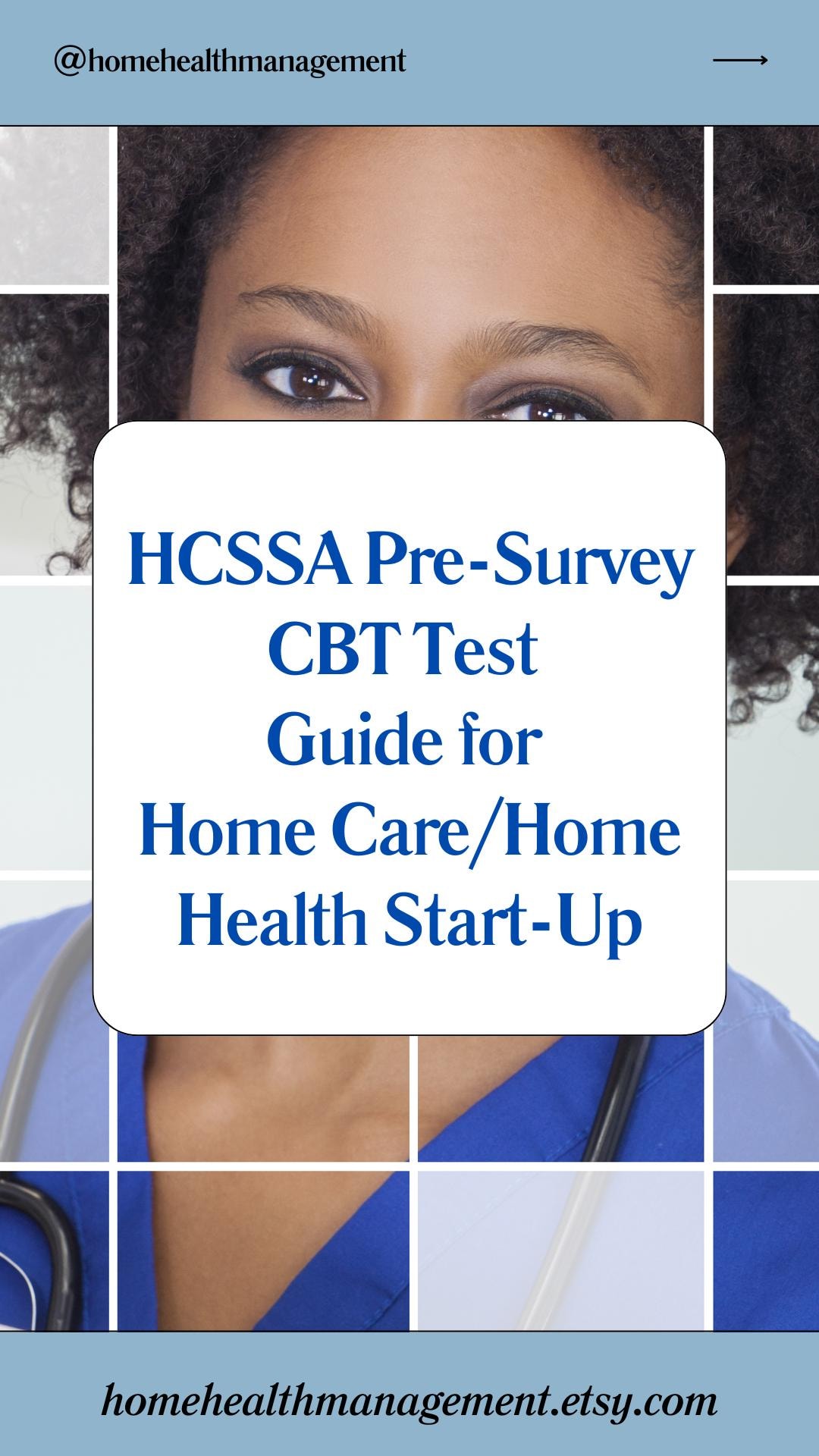 @homehealthmanagement

HCSSA Pre-Survey
CBT Test
Guide for
Home Care/Home
Health Start-Up

homehealthmanagement.etsy.com